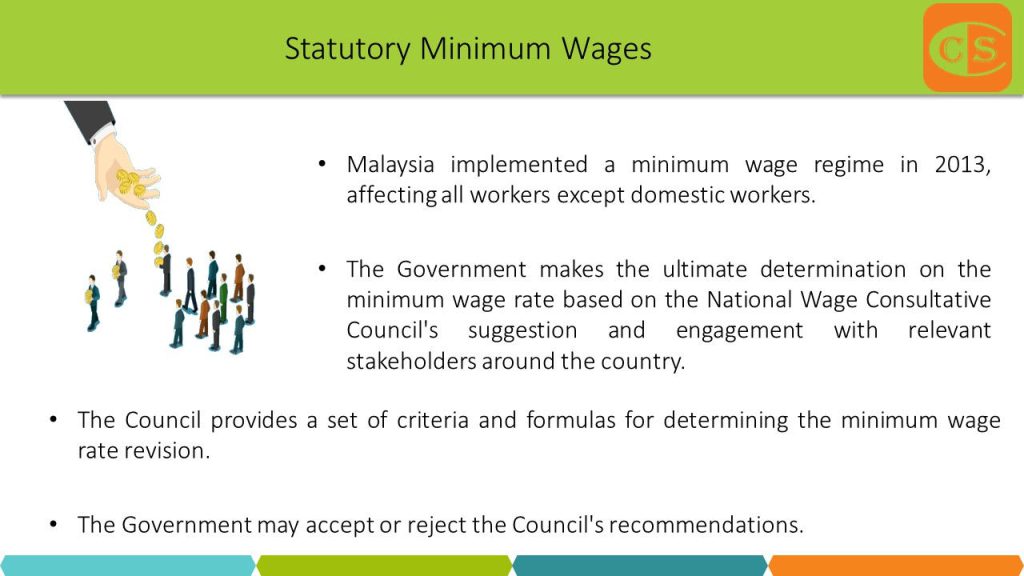 Statutory Minimum Wages

CS

• Malaysia implemented a minimum wage regime in 2013, affecting all workers except domestic workers.

• The Government makes the ultimate determination on the minimum wage rate based on the National Wage Consultative Council's suggestion and engagement with relevant stakeholders around the country.

• The Council provides a set of criteria and formulas for determining the minimum wage rate revision.

• The Government may accept or reject the Council's recommendations.